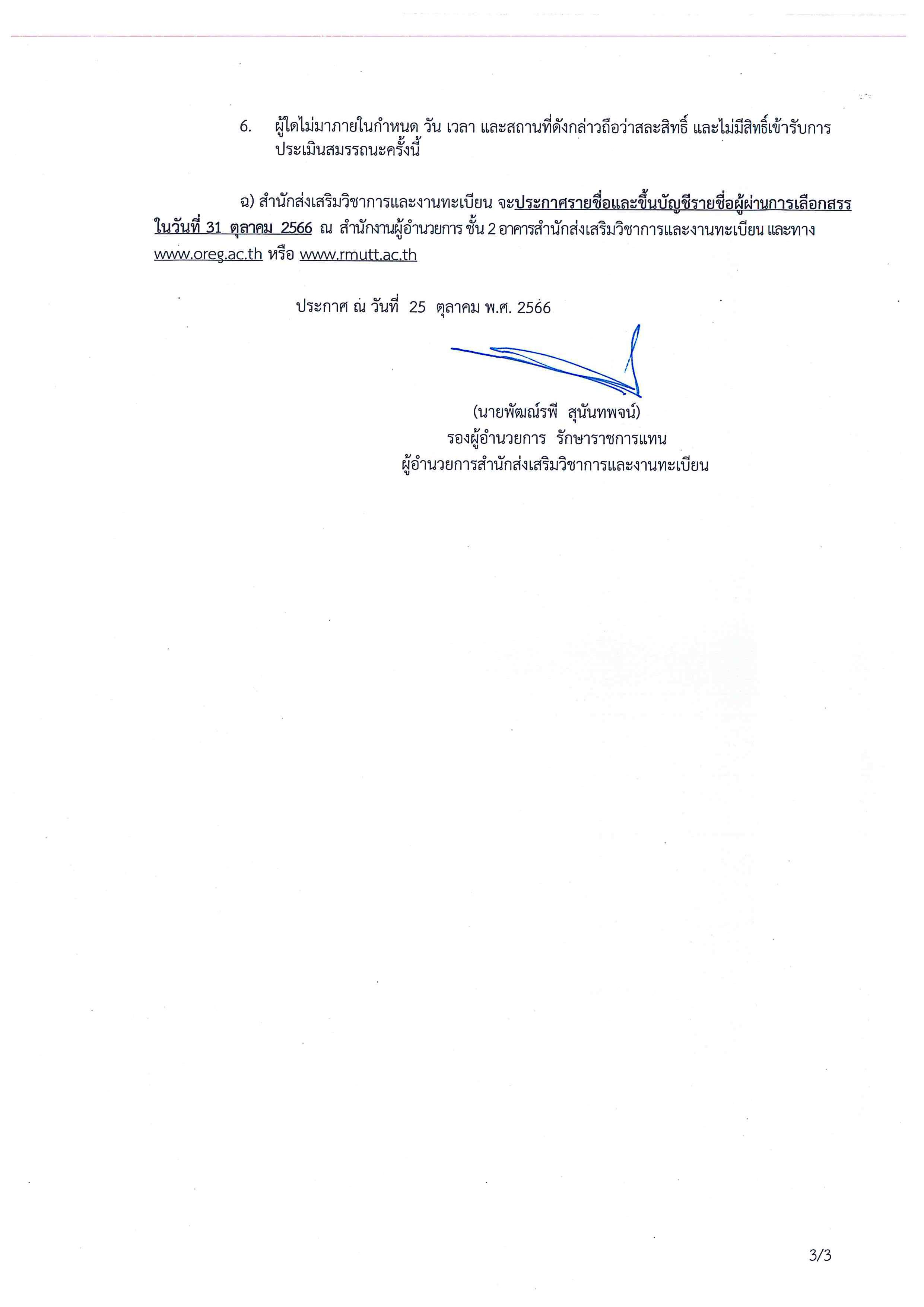 6. ผู้ใดไม่มาภายในกำหนด วัน เวลา และสถานที่ดังกล่าวถือว่าสละสิทธิ์ และไม่มีสิทธิ์เข้ารับการประเมินสมรรถนะครั้งนี้

ฉ) สำนักส่งเสริมวิชาการและงานทะเบียน จะประกาศรายชื่อและขึ้นบัญชีรายชื่อผู้ผ่านการเลือกสรร ในวันที่ 31 ตุลาคม 2566 ณ สำนักงานผู้อำนวยการ ชั้น 2 อาคารสำนักส่งเสริมวิชาการและงานทะเบียน และทาง www.oreg.ac.th หรือ www.rmutt.ac.th

ประกาศ ณ วันที่ 25 ตุลาคม พ.ศ. 2566

(นายพัฒณ์รพี สุนันทพจน์)
รองผู้อำนวยการ รักษาราชการแทน
ผู้อำนวยการสำนักส่งเสริมวิชาการและงานทะเบียน

3/3